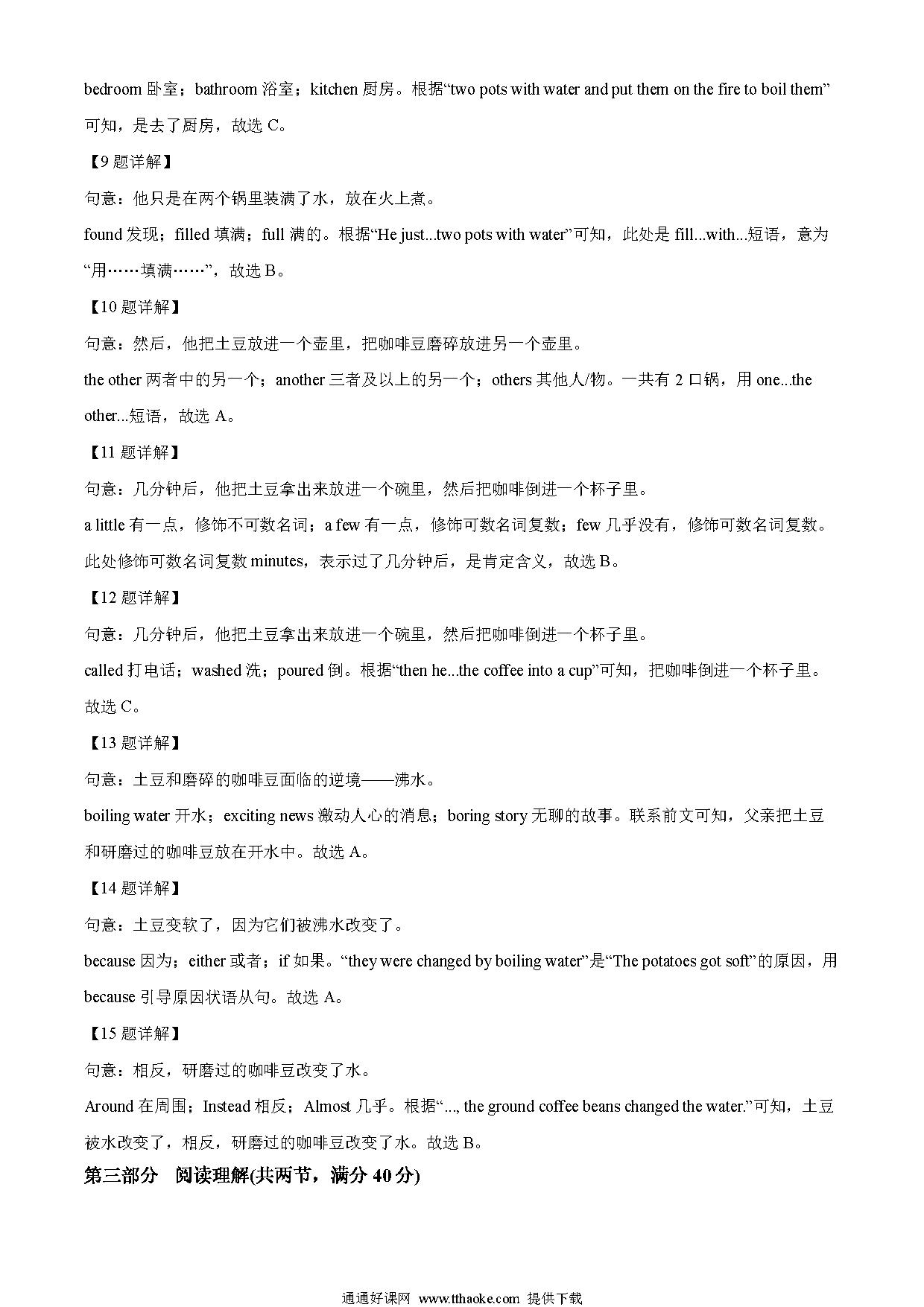 bedroom 卧室；bathroom 浴室；kitchen 厨房。根据“two pots with water and put them on the fire to boil them”可知，是去了厨房，故选 C。

【9 题详解】

句意：他只是在两个锅里装满了水，放在火上煮。

found 发现；filled 填满；full 满的。根据“He just...two pots with water”可知，此处是 fill...with...短语，意为“用……填满……”，故选 B。

【10 题详解】

句意：然后，他把土豆放进一个壶里，把咖啡豆磨碎放进另一个壶里。

the other 两者中的另一个；another 三者及以上的另一个；others 其他人/物。一共有 2 口锅，用 one...the other...短语，故选 A。

【11 题详解】

句意：几分钟后，他把土豆拿出来放进一个碗里，然后把咖啡倒进一个杯子里。

a little 有一点，修饰不可数名词；a few 有一点，修饰可数名词复数；few 几乎没有，修饰可数名词复数。此处修饰可数名词复数 minutes，表示过了几分钟后，是肯定含义，故选 B。

【12 题详解】

句意：几分钟后，他把土豆拿出来放进一个碗里，然后把咖啡倒进一个杯子里。

called 打电话；washed 洗；poured 倒。根据“then he...the coffee into a cup”可知，把咖啡倒进一个杯子里。故选 C。

【13 题详解】

句意：土豆和磨碎的咖啡豆面临的逆境——沸水。

boiling water 开水；exciting news 激动人心的消息；boring story 无聊的故事。联系前文可知，父亲把土豆和研磨过的咖啡豆放在开水中。故选 A。

【14 题详解】

句意：土豆变软了，因为它们被沸水改变了。

because 因为；either 或者；if 如果。“they were changed by boiling water”是“The potatoes got soft”的原因，用 because 引导原因状语从句。故选 A。

【15 题详解】

句意：相反，研磨过的咖啡豆改变了水。

Around 在周围；Instead 相反；Almost 几乎。根据“..., the ground coffee beans changed the water.”可知，土豆被水改变了，相反，研磨过的咖啡豆改变了水。故选 B。

第三部分 阅读理解(共两节，满分 40 分)

通通好课网 www.tthaoke.com 提供下载